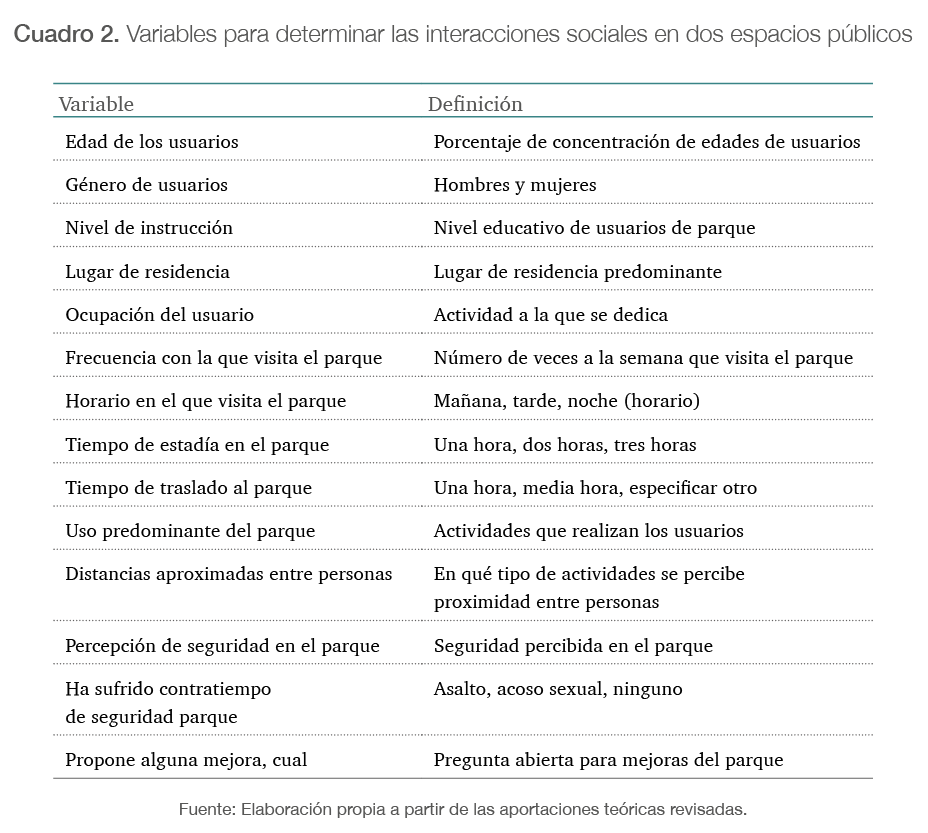 Cuadro 2. Variables para determinar las interacciones sociales en dos espacios públicos

| Variable | Definición |
|---|---|
| Edad de los usuarios | Porcentaje de concentración de edades de usuarios |
| Género de usuarios | Hombres y mujeres |
| Nivel de instrucción | Nivel educativo de usuarios de parque |
| Lugar de residencia | Lugar de residencia predominante |
| Ocupación del usuario | Actividad a la que se dedica |
| Frecuencia con la que visita el parque | Número de veces a la semana que visita el parque |
| Horario en el que visita el parque | Mañana, tarde, noche (horario) |
| Tiempo de estadía en el parque | Una hora, dos horas, tres horas |
| Tiempo de traslado al parque | Una hora, media hora, especificar otro |
| Uso predominante del parque | Actividades que realizan los usuarios |
| Distancias aproximadas entre personas | En qué tipo de actividades se percibe proximidad entre personas |
| Percepción de seguridad en el parque | Seguridad percibida en el parque |
| Ha sufrido contratiempo de seguridad parque | Asalto, acoso sexual, ninguno |
| Propone alguna mejora, cual | Pregunta abierta para mejoras del parque |

Fuente: Elaboración propia a partir de las aportaciones teóricas revisadas.